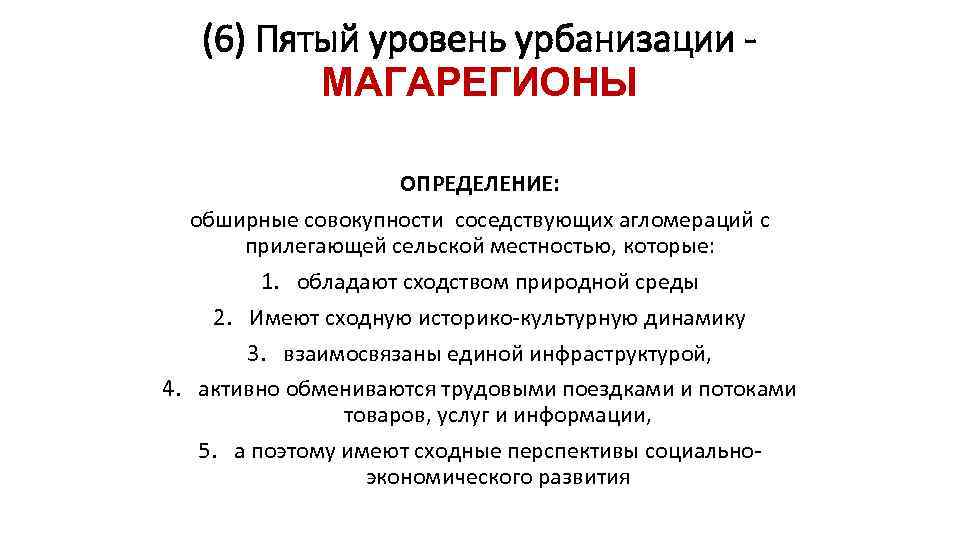 (6) Пятый уровень урбанизации - МАГАРЕГИОНЫ

ОПРЕДЕЛЕНИЕ:

обширные совокупности соседствующих агломераций с прилегающей сельской местностью, которые:

1. обладают сходством природной среды
2. Имеют сходную историко-культурную динамику
3. взаимосвязаны единой инфраструктурой,
4. активно обмениваются трудовыми поездками и потоками товаров, услуг и информации,
5. а поэтому имеют сходные перспективы социально-экономического развития